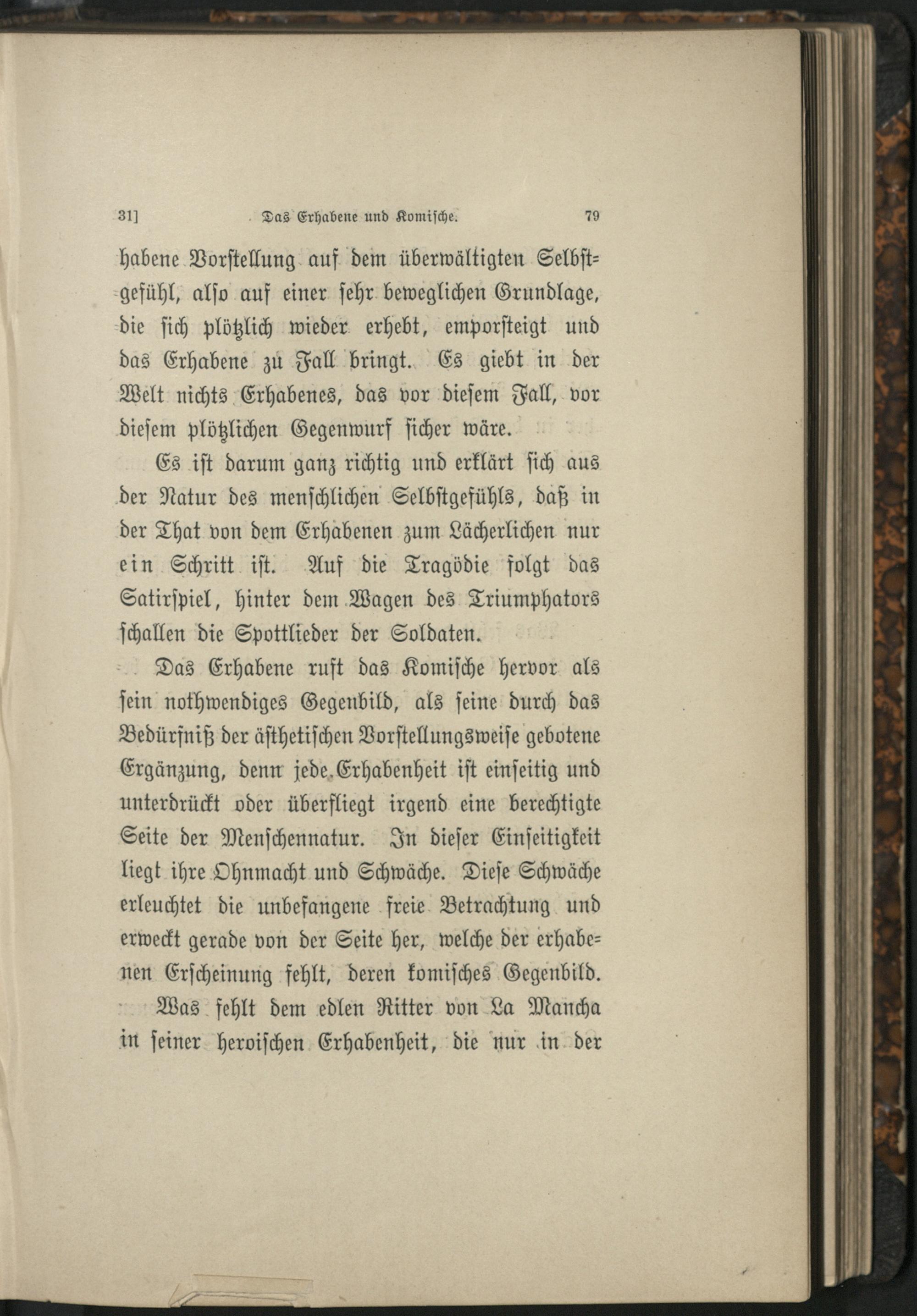 31] Das Erhabene und Komische. 79

habene Vorstellung auf dem überwältigten Selbstgefühl, also auf einer sehr beweglichen Grundlage, die sich plötzlich wieder erhebt, emporsteigt und das Erhabene zu Fall bringt. Es giebt in der Welt nichts Erhabenes, das vor diesem Fall, vor diesem plötzlichen Gegenwurf sicher wäre.

Es ist darum ganz richtig und erklärt sich aus der Natur des menschlichen Selbstgefühls, daß in der That von dem Erhabenen zum Lächerlichen nur ein Schritt ist. Auf die Tragödie folgt das Satirspiel, hinter dem Wagen des Triumphators schallen die Spottlieder der Soldaten.

Das Erhabene ruft das Komische hervor als sein nothwendiges Gegenbild, als seine durch das Bedürfniß der ästhetischen Vorstellungsweise gebotene Ergänzung, denn jede Erhabenheit ist einseitig und unterdrückt oder überfliegt irgend eine berechtigte Seite der Menschennatur. In dieser Einseitigkeit liegt ihre Ohnmacht und Schwäche. Diese Schwäche erleuchtet die unbefangene freie Betrachtung und erweckt gerade von der Seite her, welche der erhabenen Erscheinung fehlt, deren komisches Gegenbild.

Was fehlt dem edlen Ritter von La Mancha in seiner heroischen Erhabenheit, die nur in der